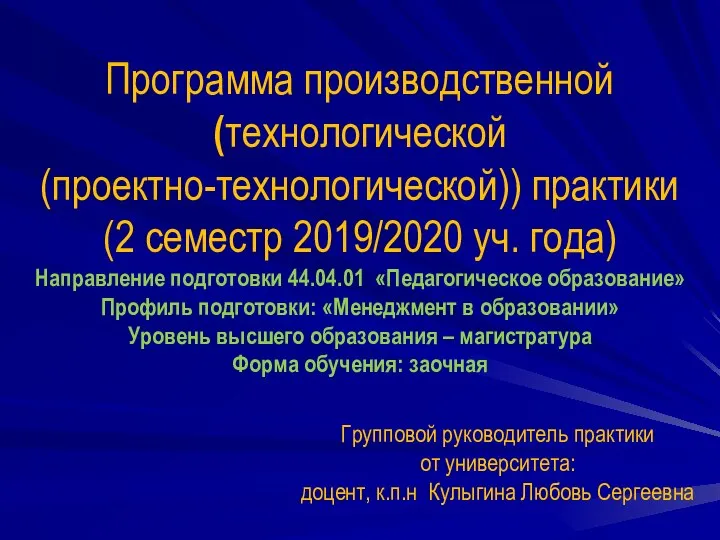 Программа производственной (технологической (проектно-технологической)) практики (2 семестр 2019/2020 уч. года)

Направление подготовки 44.04.01 «Педагогическое образование»
Профиль подготовки: «Менеджмент в образовании»
Уровень высшего образования – магистратура
Форма обучения: заочная

Групповой руководитель практики от университета:
доцент, к.п.н Кулыгина Любовь Сергеевна